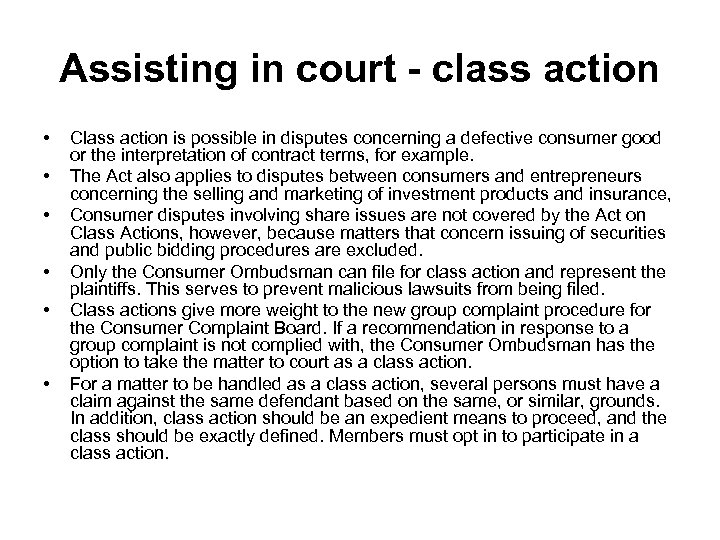 Assisting in court - class action

• Class action is possible in disputes concerning a defective consumer good or the interpretation of contract terms, for example.
• The Act also applies to disputes between consumers and entrepreneurs concerning the selling and marketing of investment products and insurance,
• Consumer disputes involving share issues are not covered by the Act on Class Actions, however, because matters that concern issuing of securities and public bidding procedures are excluded.
• Only the Consumer Ombudsman can file for class action and represent the plaintiffs. This serves to prevent malicious lawsuits from being filed.
• Class actions give more weight to the new group complaint procedure for the Consumer Complaint Board. If a recommendation in response to a group complaint is not complied with, the Consumer Ombudsman has the option to take the matter to court as a class action.
• For a matter to be handled as a class action, several persons must have a claim against the same defendant based on the same, or similar, grounds. In addition, class action should be an expedient means to proceed, and the class should be exactly defined. Members must opt in to participate in a class action.